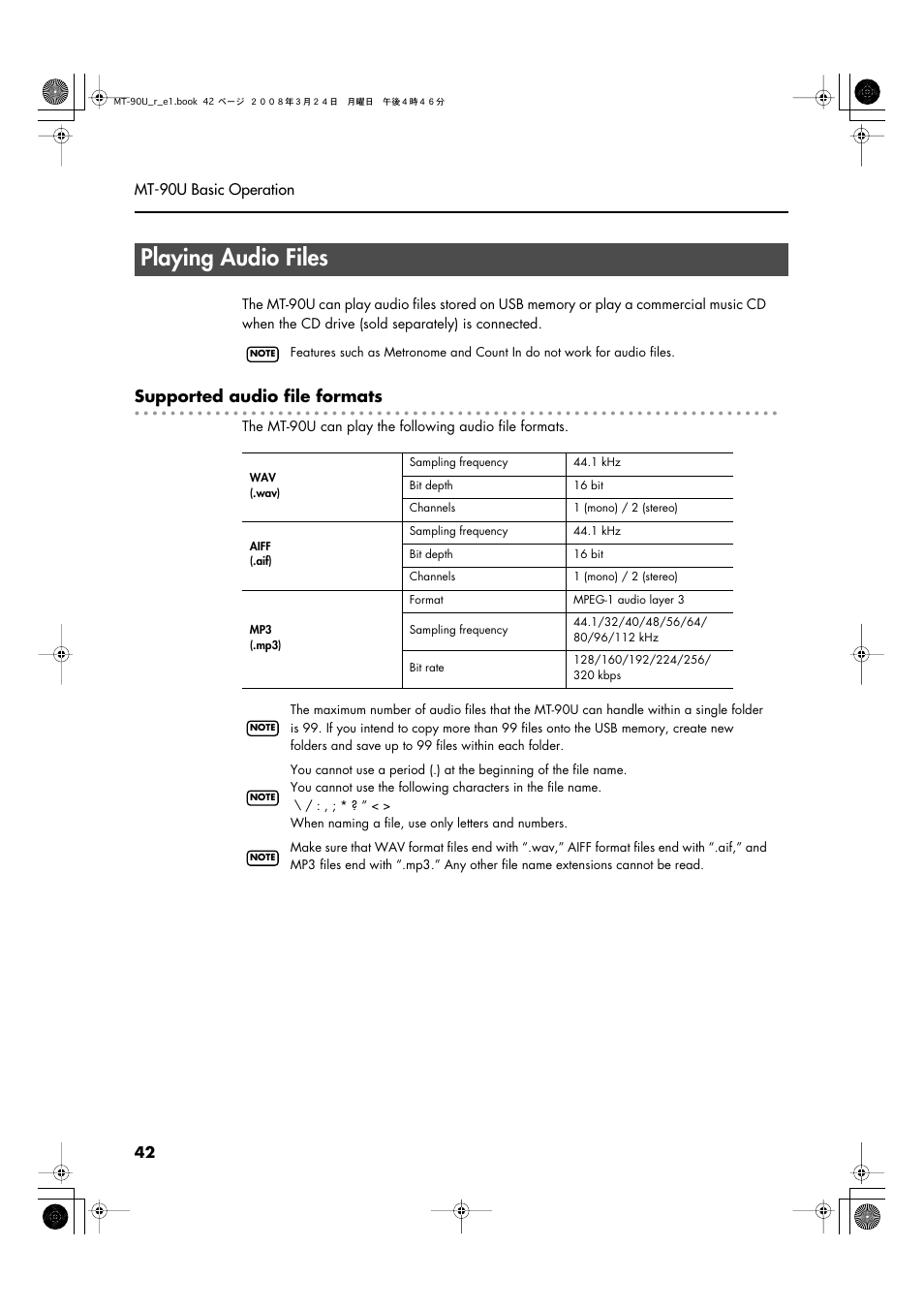 MT-90U_r_e1.book 42 ページ ２００８年３月２４日　月曜日　午後４時４６分

MT-90U Basic Operation

Playing Audio Files

The MT-90U can play audio files stored on USB memory or play a commercial music CD when the CD drive (sold separately) is connected.

NOTE Features such as Metronome and Count In do not work for audio files.

Supported audio file formats

The MT-90U can play the following audio file formats.

| | | |
|---|---|---|
| WAV (.wav) | Sampling frequency | 44.1 kHz |
| | Bit depth | 16 bit |
| | Channels | 1 (mono) / 2 (stereo) |
| AIFF (.aif) | Sampling frequency | 44.1 kHz |
| | Bit depth | 16 bit |
| | Channels | 1 (mono) / 2 (stereo) |
| MP3 (.mp3) | Format | MPEG-1 audio layer 3 |
| | Sampling frequency | 44.1/32/40/48/56/64/ 80/96/112 kHz |
| | Bit rate | 128/160/192/224/256/ 320 kbps |

NOTE The maximum number of audio files that the MT-90U can handle within a single folder is 99. If you intend to copy more than 99 files onto the USB memory, create new folders and save up to 99 files within each folder.

NOTE You cannot use a period (.) at the beginning of the file name.
You cannot use the following characters in the file name.
\ / : , ; * ? " < >
When naming a file, use only letters and numbers.

NOTE Make sure that WAV format files end with ".wav," AIFF format files end with ".aif," and MP3 files end with ".mp3." Any other file name extensions cannot be read.

42